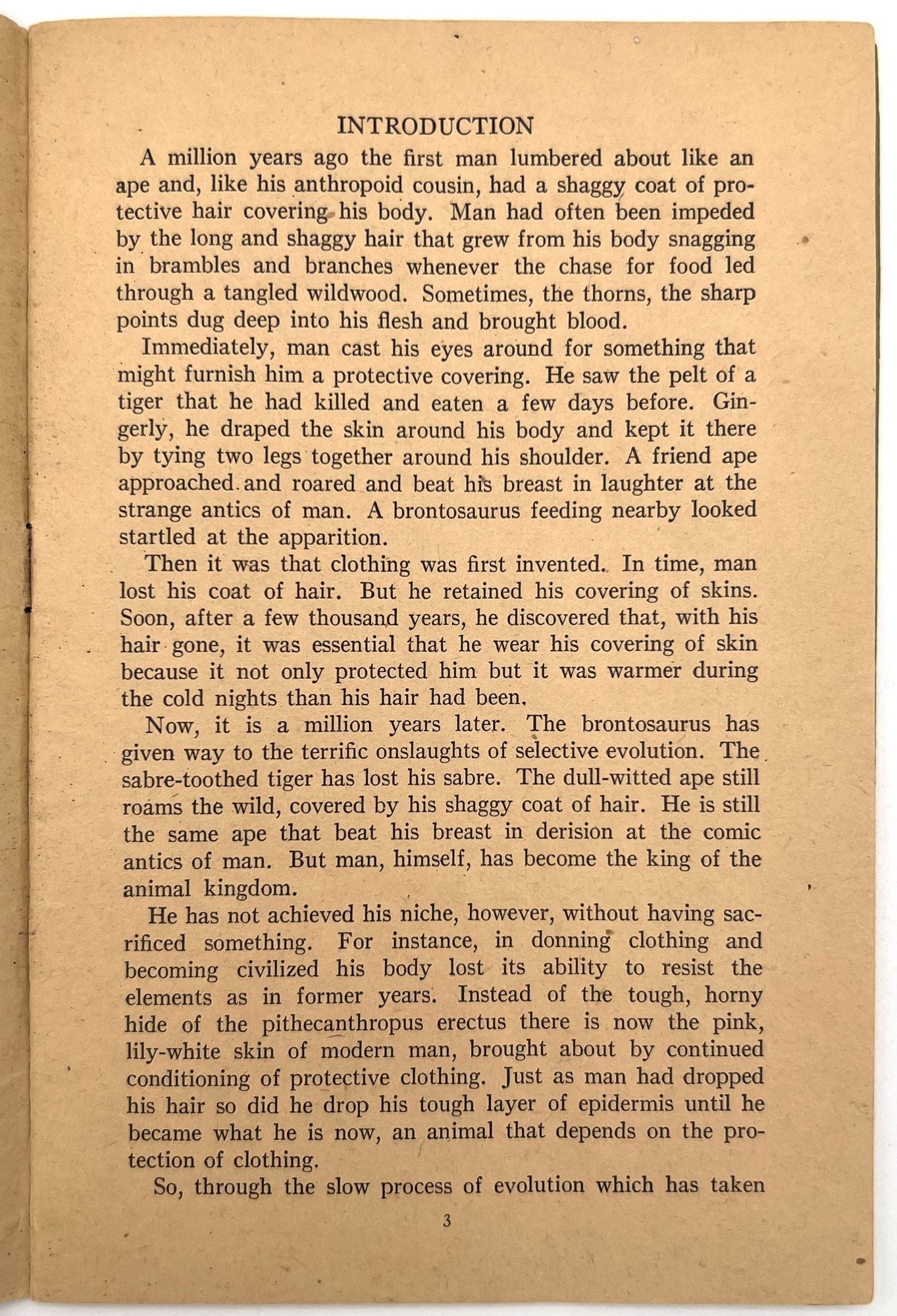 INTRODUCTION

A million years ago the first man lumbered about like an ape and, like his anthropoid cousin, had a shaggy coat of protective hair covering his body. Man had often been impeded by the long and shaggy hair that grew from his body snagging in brambles and branches whenever the chase for food led through a tangled wildwood. Sometimes, the thorns, the sharp points dug deep into his flesh and brought blood.

Immediately, man cast his eyes around for something that might furnish him a protective covering. He saw the pelt of a tiger that he had killed and eaten a few days before. Gingerly, he draped the skin around his body and kept it there by tying two legs together around his shoulder. A friend ape approached and roared and beat his breast in laughter at the strange antics of man. A brontosaurus feeding nearby looked startled at the apparition.

Then it was that clothing was first invented. In time, man lost his coat of hair. But he retained his covering of skins. Soon, after a few thousand years, he discovered that, with his hair gone, it was essential that he wear his covering of skin because it not only protected him but it was warmer during the cold nights than his hair had been.

Now, it is a million years later. The brontosaurus has given way to the terrific onslaughts of selective evolution. The sabre-toothed tiger has lost his sabre. The dull-witted ape still roams the wild, covered by his shaggy coat of hair. He is still the same ape that beat his breast in derision at the comic antics of man. But man, himself, has become the king of the animal kingdom.

He has not achieved his niche, however, without having sacrificed something. For instance, in donning clothing and becoming civilized his body lost its ability to resist the elements as in former years. Instead of the tough, horny hide of the pithecanthropus erectus there is now the pink, lily-white skin of modern man, brought about by continued conditioning of protective clothing. Just as man had dropped his hair so did he drop his tough layer of epidermis until he became what he is now, an animal that depends on the protection of clothing.

So, through the slow process of evolution which has taken

3